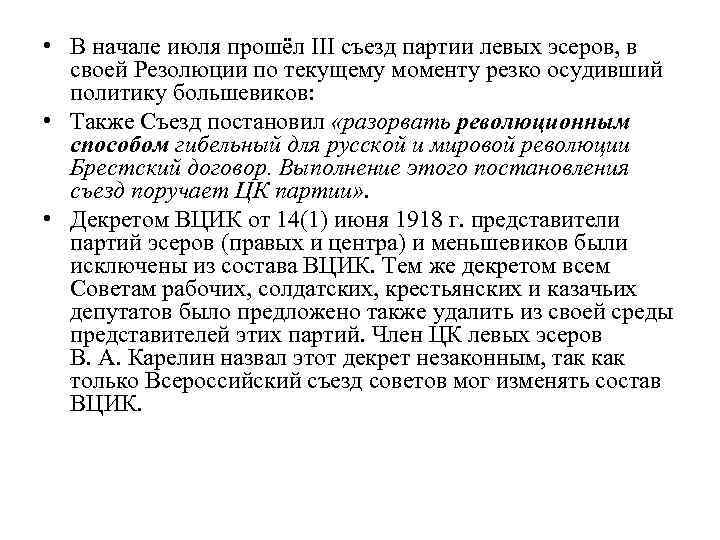 • В начале июля прошёл III съезд партии левых эсеров, в своей Резолюции по текущему моменту резко осудивший политику большевиков:

• Также Съезд постановил «разорвать революционным способом гибельный для русской и мировой революции Брестский договор. Выполнение этого постановления съезд поручает ЦК партии».

• Декретом ВЦИК от 14(1) июня 1918 г. представители партий эсеров (правых и центра) и меньшевиков были исключены из состава ВЦИК. Тем же декретом всем Советам рабочих, солдатских, крестьянских и казачьих депутатов было предложено также удалить из своей среды представителей этих партий. Член ЦК левых эсеров В. А. Карелин назвал этот декрет незаконным, так как только Всероссийский съезд советов мог изменять состав ВЦИК.